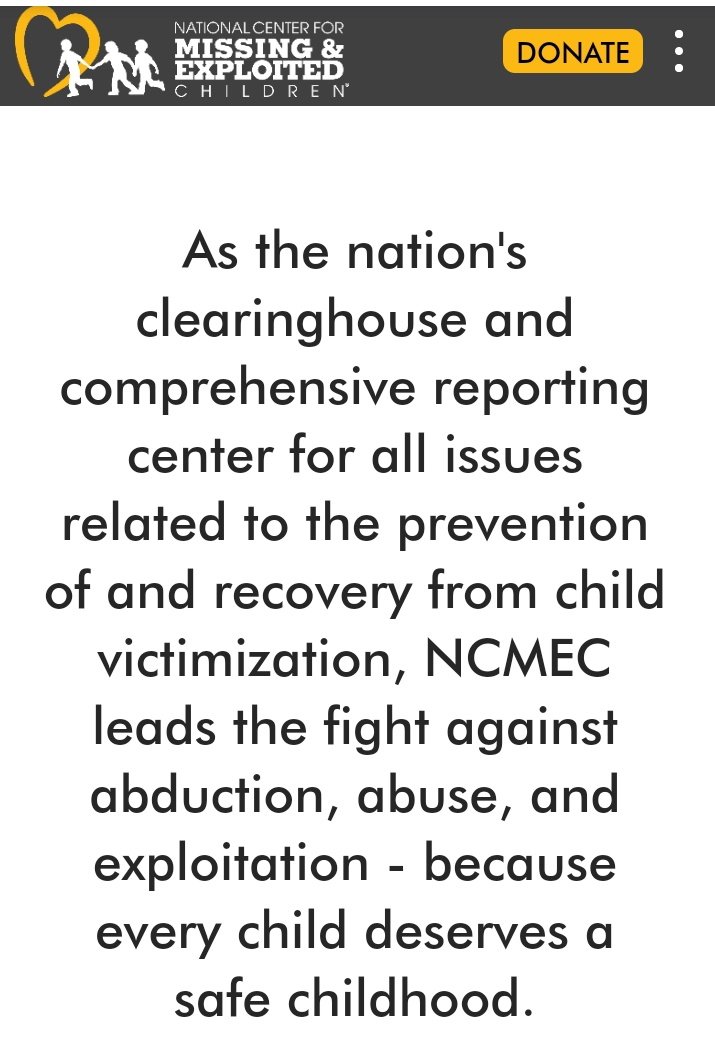 NATIONAL CENTER FOR
MISSING &
EXPLOITED
CHILDREN®

DONATE

As the nation's clearinghouse and comprehensive reporting center for all issues related to the prevention of and recovery from child victimization, NCMEC leads the fight against abduction, abuse, and exploitation - because every child deserves a safe childhood.